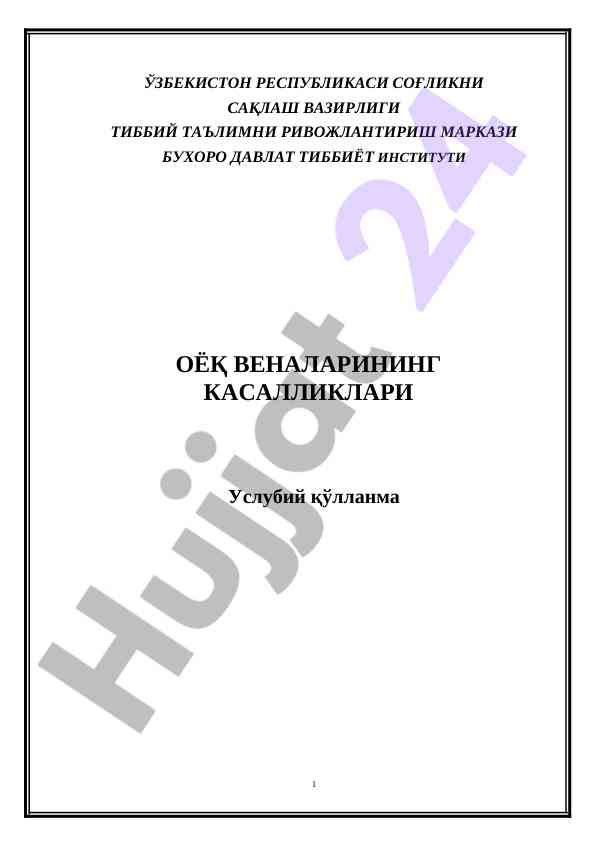 ЎЗБЕКИСТОН РЕСПУБЛИКАСИ СОҒЛИКНИ
САҚЛАШ ВАЗИРЛИГИ
ТИББИЙ ТАЪЛИМНИ РИВОЖЛАНТИРИШ МАРКАЗИ
БУХОРО ДАВЛАТ ТИББИЁТ ИНСТИТУТИ

ОЁҚ ВЕНАЛАРИНИНГ
КАСАЛЛИКЛАРИ

Услубий қўлланма

1

Hujjat 24